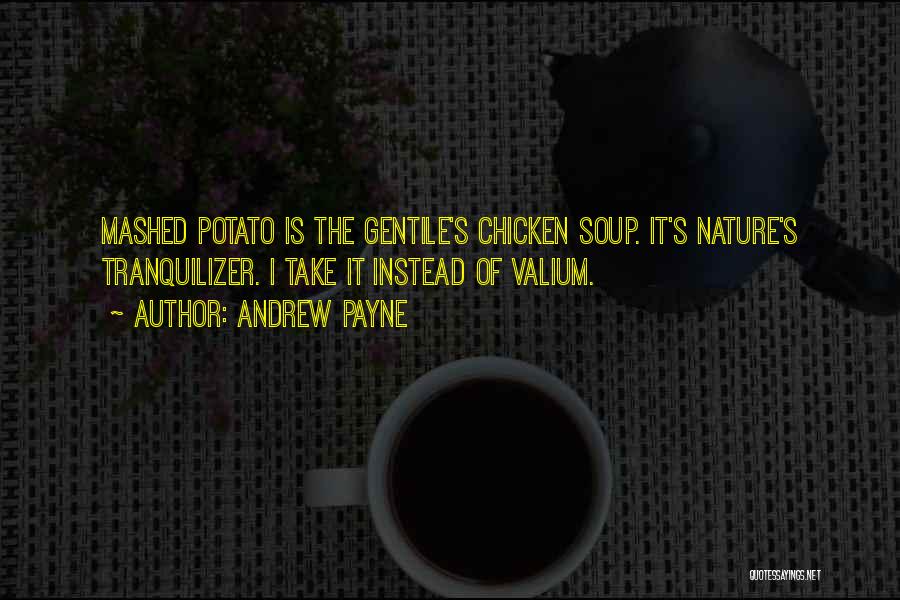 MASHED POTATO IS THE GENTILE'S CHICKEN SOUP. IT'S NATURE'S TRANQUILIZER. I TAKE IT INSTEAD OF VALIUM.

~ AUTHOR: ANDREW PAYNE

QUOTESSAYINGS.NET